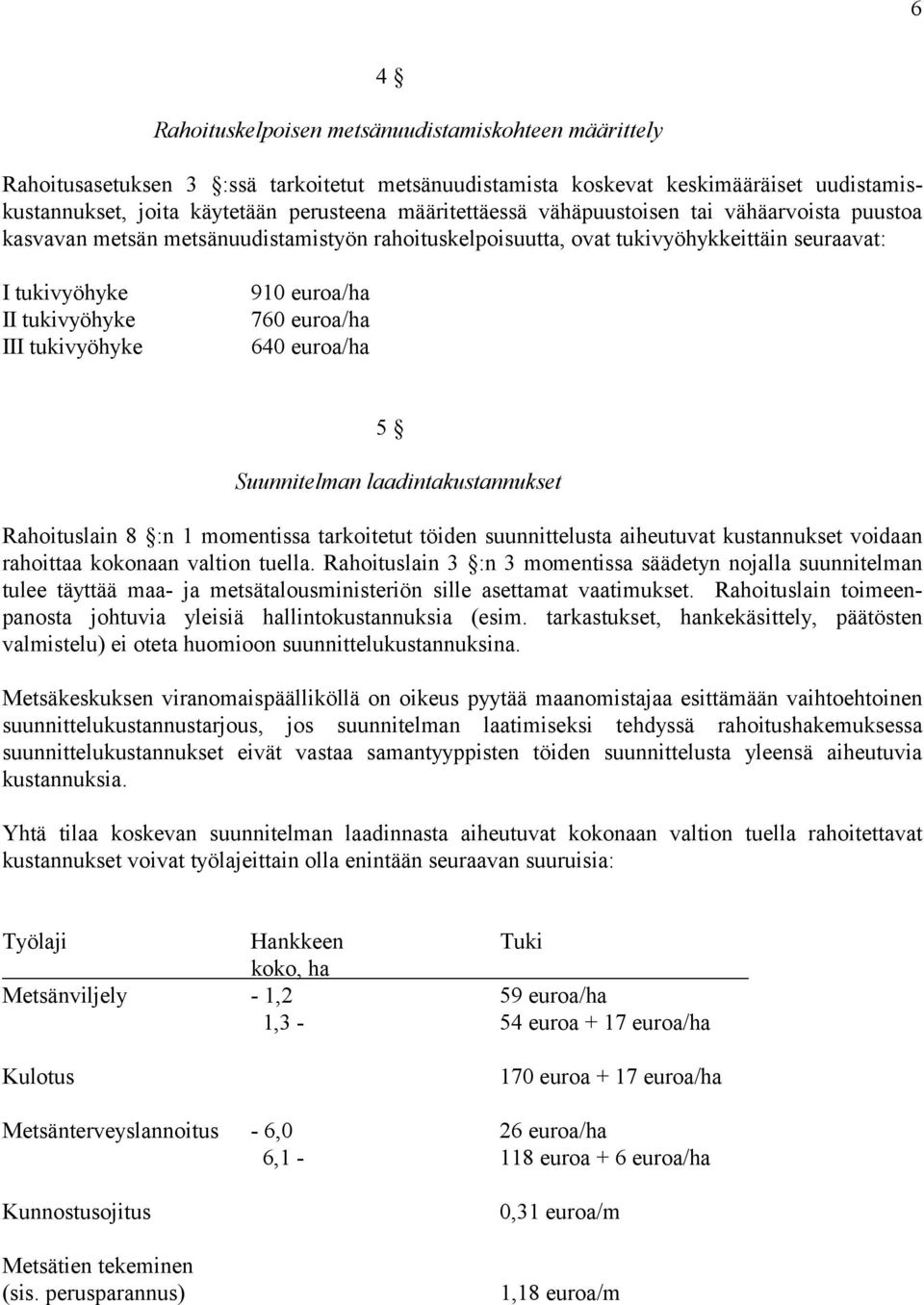 6

4 §

Rahoituskelpoisen metsänuudistamiskohteen määrittely

Rahoitusasetuksen 3 §:ssä tarkoitetut metsänuudistamista koskevat keskimääräiset uudistamiskustannukset, joita käytetään perusteena määritettäessä vähäpuustoisen tai vähäarvoista puustoa kasvavan metsän metsänuudistamistyön rahoituskelpoisuutta, ovat tukivyöhykkeittäin seuraavat:

| | |
|---|---|
| I tukivyöhyke | 910 euroa/ha |
| II tukivyöhyke | 760 euroa/ha |
| III tukivyöhyke | 640 euroa/ha |

5 §

Suunnitelman laadintakustannukset

Rahoituslain 8 §:n 1 momentissa tarkoitetut töiden suunnittelusta aiheutuvat kustannukset voidaan rahoittaa kokonaan valtion tuella. Rahoituslain 3 §:n 3 momentissa säädetyn nojalla suunnitelman tulee täyttää maa- ja metsätalousministeriön sille asettamat vaatimukset. Rahoituslain toimeenpanosta johtuvia yleisiä hallintokustannuksia (esim. tarkastukset, hankekäsittely, päätösten valmistelu) ei oteta huomioon suunnittelukustannuksina.

Metsäkeskuksen viranomaispäälliköllä on oikeus pyytää maanomistajaa esittämään vaihtoehtoinen suunnittelukustannustarjous, jos suunnitelman laatimiseksi tehdyssä rahoitushakemuksessa suunnittelukustannukset eivät vastaa samantyyppisten töiden suunnittelusta yleensä aiheutuvia kustannuksia.

Yhtä tilaa koskevan suunnitelman laadinnasta aiheutuvat kokonaan valtion tuella rahoitettavat kustannukset voivat työlajeittain olla enintään seuraavan suuruisia:

| Työlaji | Hankkeen koko, ha | Tuki |
|---|---|---|
| Metsänviljely | - 1,2 | 59 euroa/ha |
| | 1,3 - | 54 euroa + 17 euroa/ha |
| Kulotus | | 170 euroa + 17 euroa/ha |
| Metsänterveyslannoitus | - 6,0 | 26 euroa/ha |
| | 6,1 - | 118 euroa + 6 euroa/ha |
| Kunnostusojitus | | 0,31 euroa/m |
| Metsätien tekeminen (sis. perusparannus) | | 1,18 euroa/m |